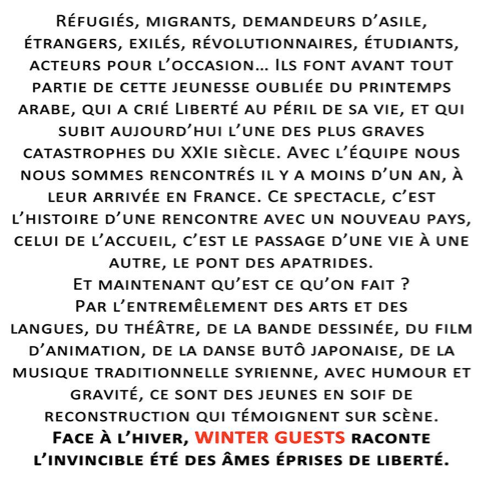 Réfugiés, migrants, demandeurs d'asile, étrangers, exilés, révolutionnaires, étudiants, acteurs pour l'occasion… Ils font avant tout partie de cette jeunesse oubliée du printemps arabe, qui a crié Liberté au péril de sa vie, et qui subit aujourd'hui l'une des plus graves catastrophes du XXIe siècle. Avec l'équipe nous nous sommes rencontrés il y a moins d'un an, à leur arrivée en France. Ce spectacle, c'est l'histoire d'une rencontre avec un nouveau pays, celui de l'accueil, c'est le passage d'une vie à une autre, le pont des apatrides.

Et maintenant qu'est ce qu'on fait ?

Par l'entremêlement des arts et des langues, du théâtre, de la bande dessinée, du film d'animation, de la danse butô japonaise, de la musique traditionnelle syrienne, avec humour et gravité, ce sont des jeunes en soif de reconstruction qui témoignent sur scène.

Face à l'hiver, WINTER GUESTS raconte l'invincible été des âmes éprises de liberté.